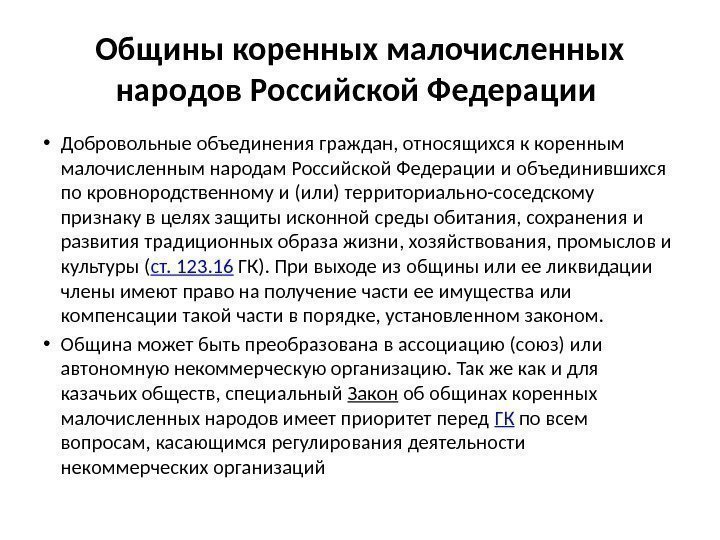 Общины коренных малочисленных народов Российской Федерации

• Добровольные объединения граждан, относящихся к коренным малочисленным народам Российской Федерации и объединившихся по кровнородственному и (или) территориально-соседскому признаку в целях защиты исконной среды обитания, сохранения и развития традиционных образа жизни, хозяйствования, промыслов и культуры (ст. 123.16 ГК). При выходе из общины или ее ликвидации члены имеют право на получение части ее имущества или компенсации такой части в порядке, установленном законом.

• Община может быть преобразована в ассоциацию (союз) или автономную некоммерческую организацию. Так же как и для казачьих обществ, специальный Закон об общинах коренных малочисленных народов имеет приоритет перед ГК по всем вопросам, касающимся регулирования деятельности некоммерческих организаций